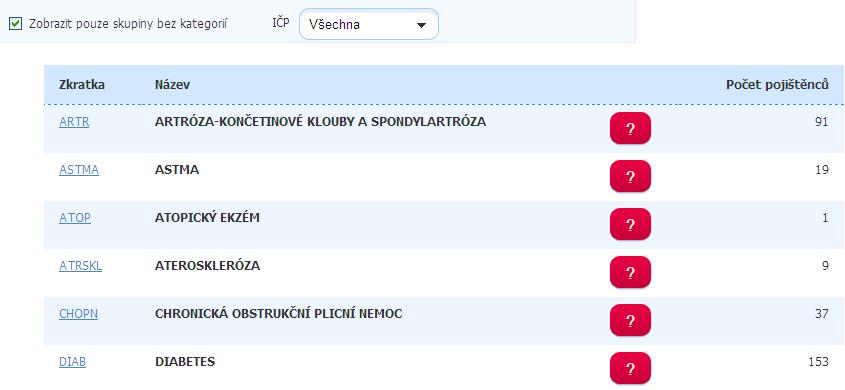 Zobrazit pouze skupiny bez kategorií IČP Všechna

| Zkratka | Název | | Počet pojištěnců |
|---|---|---|---|
| ARTR | ARTRÓZA-KONČETINOVÉ KLOUBY A SPONDYLARTRÓZA | ? | 91 |
| ASTMA | ASTMA | ? | 19 |
| ATOP | ATOPICKÝ EKZÉM | ? | 1 |
| ATRSKL | ATEROSKLERÓZA | ? | 9 |
| CHOPN | CHRONICKÁ OBSTRUKČNÍ PLICNÍ NEMOC | ? | 37 |
| DIAB | DIABETES | ? | 153 |